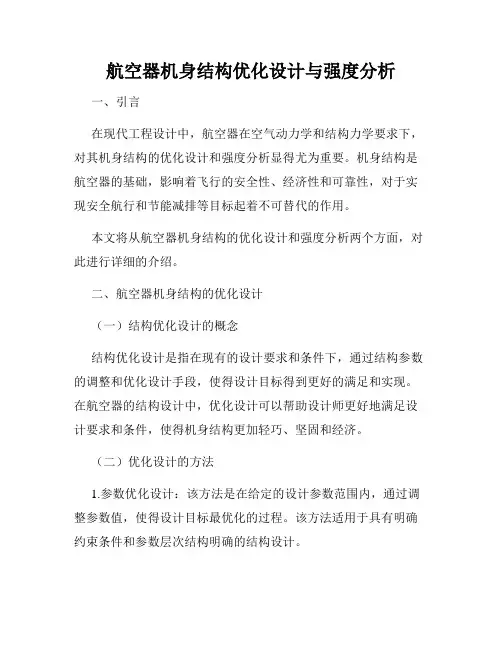 航空器机身结构优化设计与强度分析

一、引言

在现代工程设计中，航空器在空气动力学和结构力学要求下，对其机身结构的优化设计和强度分析显得尤为重要。机身结构是航空器的基础，影响着飞行的安全性、经济性和可靠性，对于实现安全航行和节能减排等目标起着不可替代的作用。

本文将从航空器机身结构的优化设计和强度分析两个方面，对此进行详细的介绍。

二、航空器机身结构的优化设计

（一）结构优化设计的概念

结构优化设计是指在现有的设计要求和条件下，通过结构参数的调整和优化设计手段，使得设计目标得到更好的满足和实现。在航空器的结构设计中，优化设计可以帮助设计师更好地满足设计要求和条件，使得机身结构更加轻巧、坚固和经济。

（二）优化设计的方法

1.参数优化设计：该方法是在给定的设计参数范围内，通过调整参数值，使得设计目标最优化的过程。该方法适用于具有明确约束条件和参数层次结构明确的结构设计。